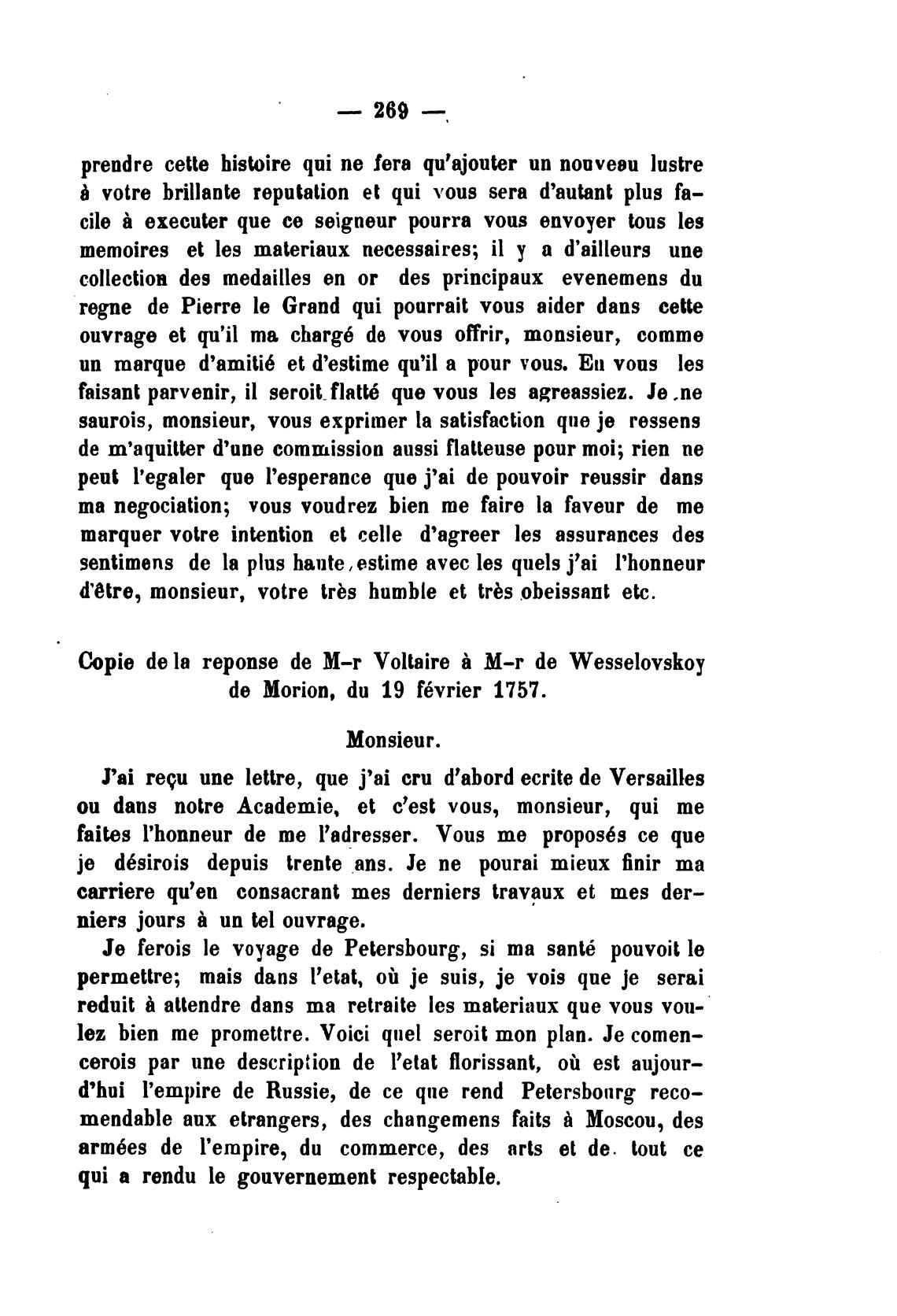 — 269 —

prendre cette histoire qui ne fera qu'ajouter un nouveau lustre à votre brillante reputation et qui vous sera d'autant plus facile à executer que ce seigneur pourra vous envoyer tous les memoires et les materiaux necessaires; il y a d'ailleurs une collection des medailles en or des principaux evenemens du regne de Pierre le Grand qui pourrait vous aider dans cette ouvrage et qu'il ma chargé de vous offrir, monsieur, comme un marque d'amitié et d'estime qu'il a pour vous. En vous les faisant parvenir, il seroit flatté que vous les agreassiez. Je ne saurois, monsieur, vous exprimer la satisfaction que je ressens de m'aquitter d'une commission aussi flatteuse pour moi; rien ne peut l'egaler que l'esperance que j'ai de pouvoir reussir dans ma negociation; vous voudrez bien me faire la faveur de me marquer votre intention et celle d'agreer les assurances des sentimens de la plus haute estime avec les quels j'ai l'honneur d'être, monsieur, votre très humble et très obeissant etc.

Copie de la reponse de M-r Voltaire à M-r de Wesselovskoy de Morion, du 19 février 1757.

Monsieur.

J'ai reçu une lettre, que j'ai cru d'abord ecrite de Versailles ou dans notre Academie, et c'est vous, monsieur, qui me faites l'honneur de me l'adresser. Vous me proposés ce que je désirois depuis trente ans. Je ne pourai mieux finir ma carriere qu'en consacrant mes derniers travaux et mes derniers jours à un tel ouvrage.

Je ferois le voyage de Petersbourg, si ma santé pouvoit le permettre; mais dans l'etat, où je suis, je vois que je serai reduit à attendre dans ma retraite les materiaux que vous voulez bien me promettre. Voici quel seroit mon plan. Je comencerois par une description de l'etat florissant, où est aujourd'hui l'empire de Russie, de ce que rend Petersbourg recomendable aux etrangers, des changemens faits à Moscou, des armées de l'empire, du commerce, des arts et de tout ce qui a rendu le gouvernement respectable.